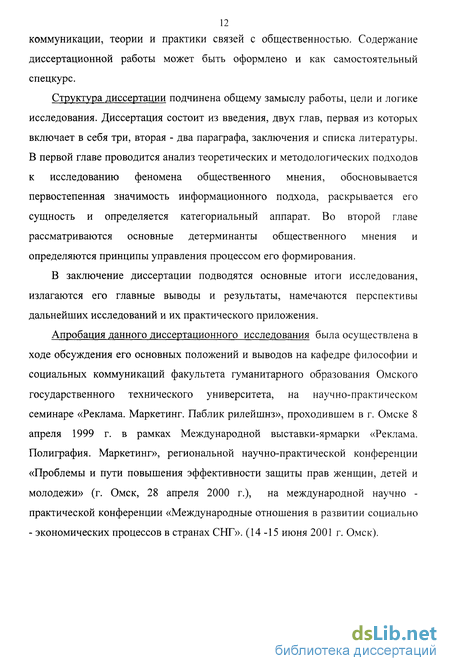 12

коммуникации, теории и практики связей с общественностью. Содержание диссертационной работы может быть оформлено и как самостоятельный спецкурс.

Структура диссертации подчинена общему замыслу работы, цели и логике исследования. Диссертация состоит из введения, двух глав, первая из которых включает в себя три, вторая - два параграфа, заключения и списка литературы. В первой главе проводится анализ теоретических и методологических подходов к исследованию феномена общественного мнения, обосновывается первостепенная значимость информационного подхода, раскрывается его сущность и определяется категориальный аппарат. Во второй главе рассматриваются основные детерминанты общественного мнения и определяются принципы управления процессом его формирования.

В заключение диссертации подводятся основные итоги исследования, излагаются его главные выводы и результаты, намечаются перспективы дальнейших исследований и их практического приложения.

Апробация данного диссертационного исследования была осуществлена в ходе обсуждения его основных положений и выводов на кафедре философии и социальных коммуникаций факультета гуманитарного образования Омского государственного технического университета, на научно-практическом семинаре «Реклама. Маркетинг. Паблик рилейшнз», проходившем в г. Омске 8 апреля 1999 г. в рамках Международной выставки-ярмарки «Реклама. Полиграфия. Маркетинг», региональной научно-практической конференции «Проблемы и пути повышения эффективности защиты прав женщин, детей и молодежи» (г. Омск, 28 апреля 2000 г.), на международной научно - практической конференции «Международные отношения в развитии социально - экономических процессов в странах СНГ». (14 -15 июня 2001 г. Омск).

dsLib.net
библиотека диссертаций